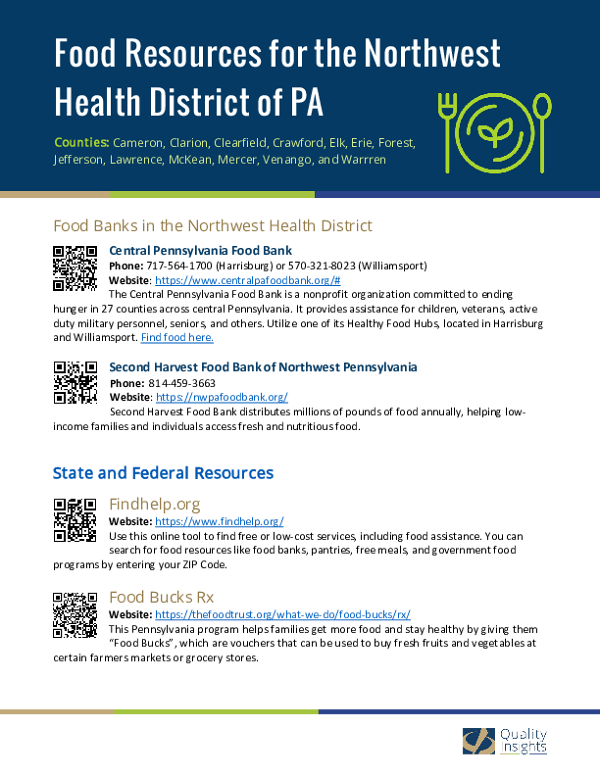 Food Resources for the Northwest Health District of PA

Counties: Cameron, Clarion, Clearfield, Crawford, Elk, Erie, Forest, Jefferson, Lawrence, McKean, Mercer, Venango, and Warrren

Food Banks in the Northwest Health District

Central Pennsylvania Food Bank
Phone: 717-564-1700 (Harrisburg) or 570-321-8023 (Williamsport)
Website: https://www.centralpafoodbank.org/#
The Central Pennsylvania Food Bank is a nonprofit organization committed to ending hunger in 27 counties across central Pennsylvania. It provides assistance for children, veterans, active duty military personnel, seniors, and others. Utilize one of its Healthy Food Hubs, located in Harrisburg and Williamsport. Find food here.

Second Harvest Food Bank of Northwest Pennsylvania
Phone: 814-459-3663
Website: https://nwpafoodbank.org/
Second Harvest Food Bank distributes millions of pounds of food annually, helping low-income families and individuals access fresh and nutritious food.

State and Federal Resources

Findhelp.org
Website: https://www.findhelp.org/
Use this online tool to find free or low-cost services, including food assistance. You can search for food resources like food banks, pantries, free meals, and government food programs by entering your ZIP Code.

Food Bucks Rx
Website: https://thefoodtrust.org/what-we-do/food-bucks/rx/
This Pennsylvania program helps families get more food and stay healthy by giving them "Food Bucks", which are vouchers that can be used to buy fresh fruits and vegetables at certain farmers markets or grocery stores.

Quality Insights